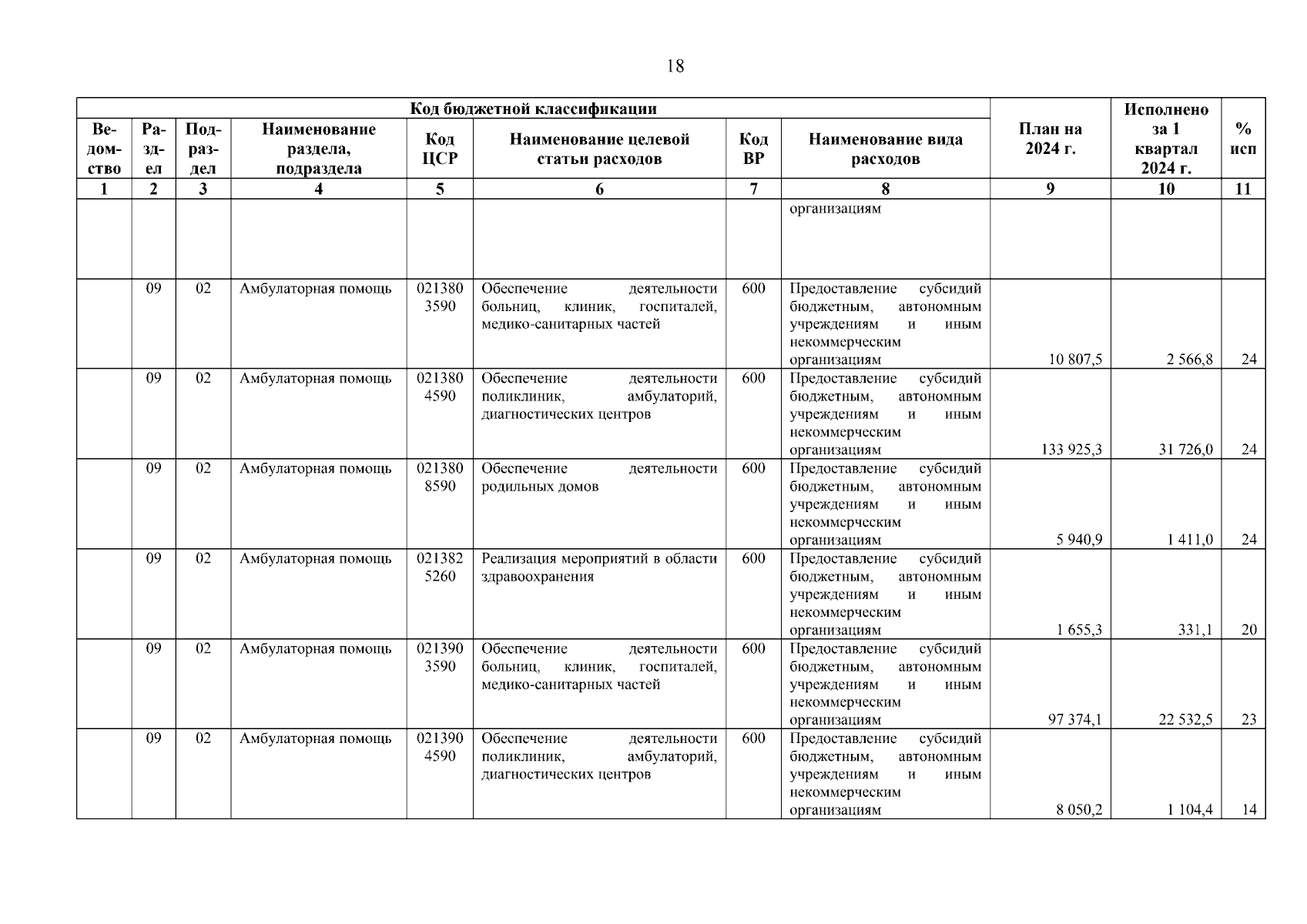 18

| Код бюджетной классификации | | | | | | | | План на 2024 г. | Исполнено за 1 квартал 2024 г. | % исп |
|---|---|---|---|---|---|---|---|---|---|---|
| Ведомство | Раздел | Подраздел | Наименование раздела, подраздела | Код ЦСР | Наименование целевой статьи расходов | Код ВР | Наименование вида расходов | | | |
| 1 | 2 | 3 | 4 | 5 | 6 | 7 | 8 | 9 | 10 | 11 |
| | | | | | | | организациям | | | |
| | 09 | 02 | Амбулаторная помощь | 0213803590 | Обеспечение деятельности больниц, клиник, госпиталей, медико-санитарных частей | 600 | Предоставление субсидий бюджетным, автономным учреждениям и иным некоммерческим организациям | 10 807,5 | 2 566,8 | 24 |
| | 09 | 02 | Амбулаторная помощь | 0213804590 | Обеспечение деятельности поликлиник, амбулаторий, диагностических центров | 600 | Предоставление субсидий бюджетным, автономным учреждениям и иным некоммерческим организациям | 133 925,3 | 31 726,0 | 24 |
| | 09 | 02 | Амбулаторная помощь | 0213808590 | Обеспечение деятельности родильных домов | 600 | Предоставление субсидий бюджетным, автономным учреждениям и иным некоммерческим организациям | 5 940,9 | 1 411,0 | 24 |
| | 09 | 02 | Амбулаторная помощь | 0213825260 | Реализация мероприятий в области здравоохранения | 600 | Предоставление субсидий бюджетным, автономным учреждениям и иным некоммерческим организациям | 1 655,3 | 331,1 | 20 |
| | 09 | 02 | Амбулаторная помощь | 0213903590 | Обеспечение деятельности больниц, клиник, госпиталей, медико-санитарных частей | 600 | Предоставление субсидий бюджетным, автономным учреждениям и иным некоммерческим организациям | 97 374,1 | 22 532,5 | 23 |
| | 09 | 02 | Амбулаторная помощь | 0213904590 | Обеспечение деятельности поликлиник, амбулаторий, диагностических центров | 600 | Предоставление субсидий бюджетным, автономным учреждениям и иным некоммерческим организациям | 8 050,2 | 1 104,4 | 14 |